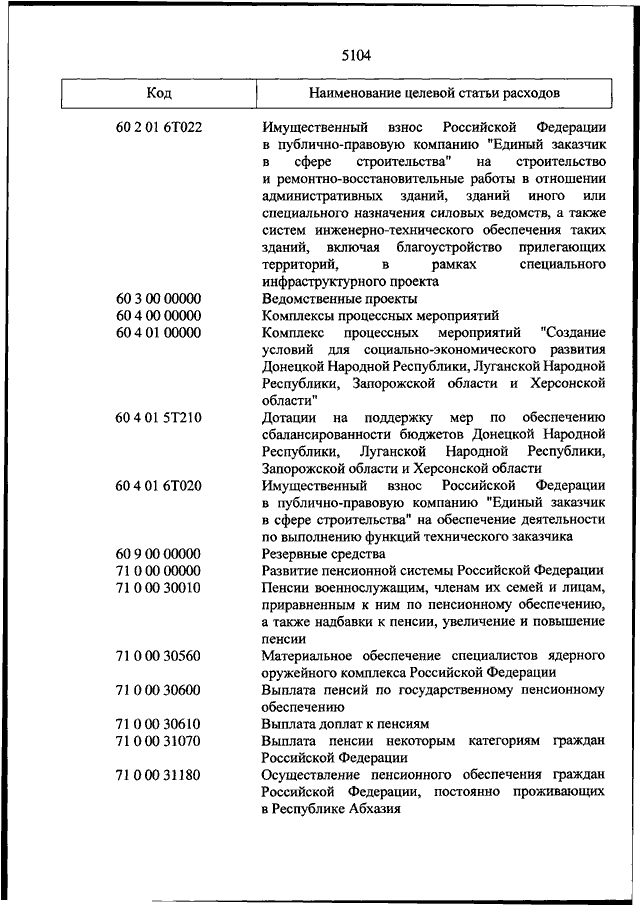 5104

| Код | Наименование целевой статьи расходов |
|---|---|
| 60 2 01 6Т022 | Имущественный взнос Российской Федерации в публично-правовую компанию "Единый заказчик в сфере строительства" на строительство и ремонтно-восстановительные работы в отношении административных зданий, зданий иного или специального назначения силовых ведомств, а также систем инженерно-технического обеспечения таких зданий, включая благоустройство прилегающих территорий, в рамках специального инфраструктурного проекта |
| 60 3 00 00000 | Ведомственные проекты |
| 60 4 00 00000 | Комплексы процессных мероприятий |
| 60 4 01 00000 | Комплекс процессных мероприятий "Создание условий для социально-экономического развития Донецкой Народной Республики, Луганской Народной Республики, Запорожской области и Херсонской области" |
| 60 4 01 5Т210 | Дотации на поддержку мер по обеспечению сбалансированности бюджетов Донецкой Народной Республики, Луганской Народной Республики, Запорожской области и Херсонской области |
| 60 4 01 6Т020 | Имущественный взнос Российской Федерации в публично-правовую компанию "Единый заказчик в сфере строительства" на обеспечение деятельности по выполнению функций технического заказчика |
| 60 9 00 00000 | Резервные средства |
| 71 0 00 00000 | Развитие пенсионной системы Российской Федерации |
| 71 0 00 30010 | Пенсии военнослужащим, членам их семей и лицам, приравненным к ним по пенсионному обеспечению, а также надбавки к пенсии, увеличение и повышение пенсии |
| 71 0 00 30560 | Материальное обеспечение специалистов ядерного оружейного комплекса Российской Федерации |
| 71 0 00 30600 | Выплата пенсий по государственному пенсионному обеспечению |
| 71 0 00 30610 | Выплата доплат к пенсиям |
| 71 0 00 31070 | Выплата пенсии некоторым категориям граждан Российской Федерации |
| 71 0 00 31180 | Осуществление пенсионного обеспечения граждан Российской Федерации, постоянно проживающих в Республике Абхазия |